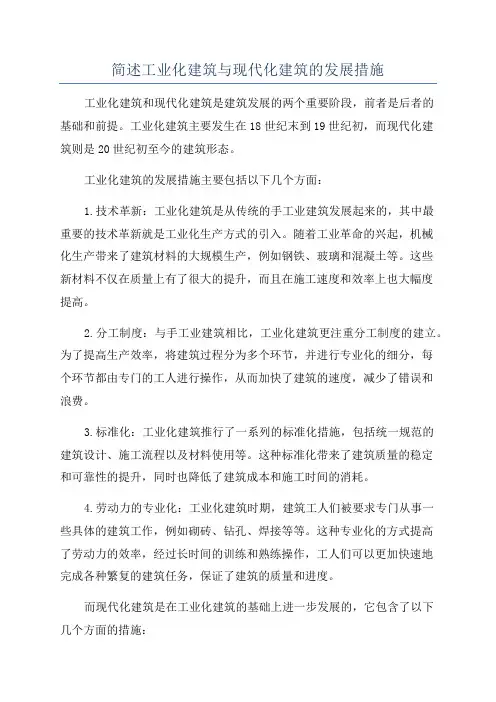 简述工业化建筑与现代化建筑的发展措施

工业化建筑和现代化建筑是建筑发展的两个重要阶段，前者是后者的基础和前提。工业化建筑主要发生在18世纪末到19世纪初，而现代化建筑则是20世纪初至今的建筑形态。

工业化建筑的发展措施主要包括以下几个方面：

1.技术革新：工业化建筑是从传统的手工业建筑发展起来的，其中最重要的技术革新就是工业化生产方式的引入。随着工业革命的兴起，机械化生产带来了建筑材料的大规模生产，例如钢铁、玻璃和混凝土等。这些新材料不仅在质量上有了很大的提升，而且在施工速度和效率上也大幅度提高。

2.分工制度：与手工业建筑相比，工业化建筑更注重分工制度的建立。为了提高生产效率，将建筑过程分为多个环节，并进行专业化的细分，每个环节都由专门的工人进行操作，从而加快了建筑的速度，减少了错误和浪费。

3.标准化：工业化建筑推行了一系列的标准化措施，包括统一规范的建筑设计、施工流程以及材料使用等。这种标准化带来了建筑质量的稳定和可靠性的提升，同时也降低了建筑成本和施工时间的消耗。

4.劳动力的专业化：工业化建筑时期，建筑工人们被要求专门从事一些具体的建筑工作，例如砌砖、钻孔、焊接等等。这种专业化的方式提高了劳动力的效率，经过长时间的训练和熟练操作，工人们可以更加快速地完成各种繁复的建筑任务，保证了建筑的质量和进度。

而现代化建筑是在工业化建筑的基础上进一步发展的，它包含了以下几个方面的措施：